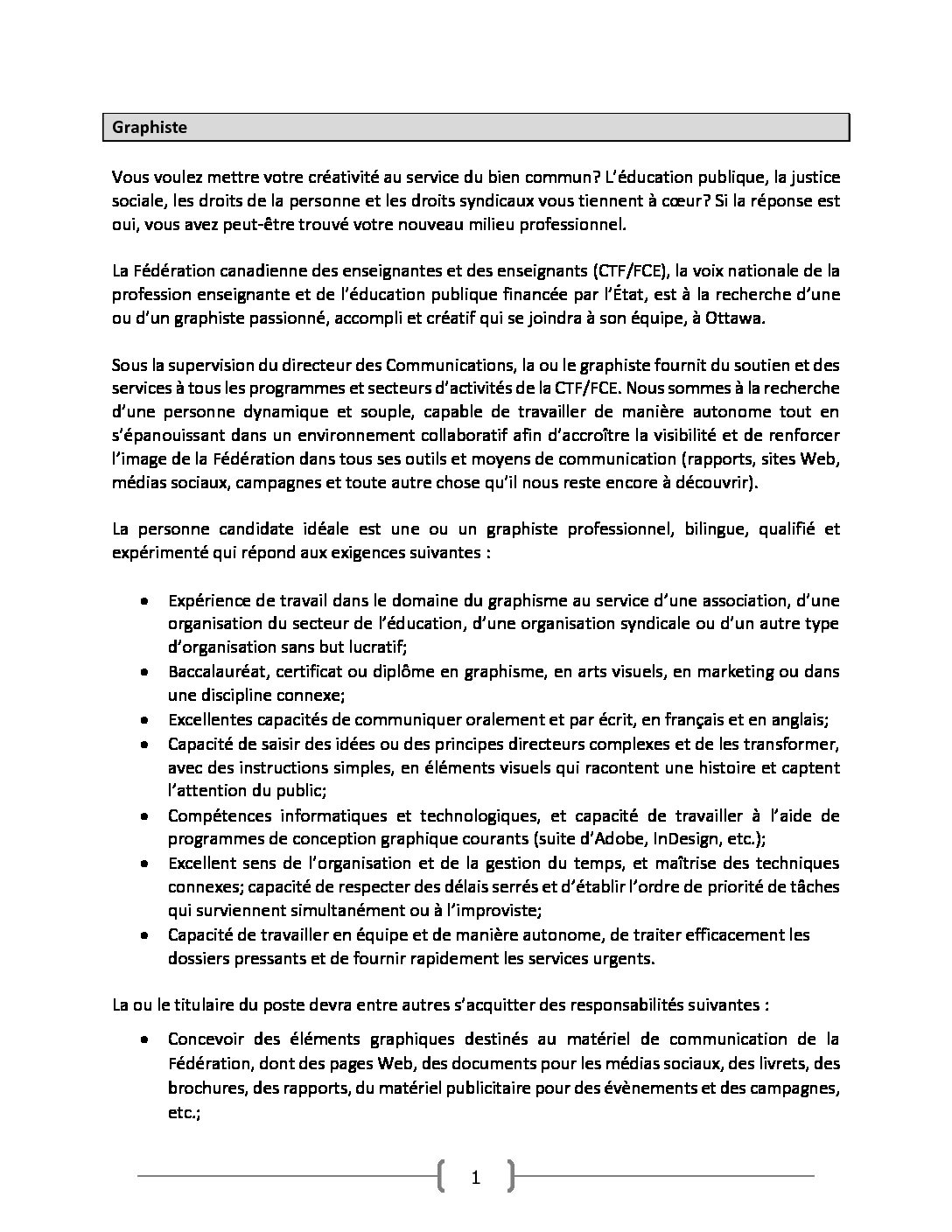 Graphiste

Vous voulez mettre votre créativité au service du bien commun? L'éducation publique, la justice sociale, les droits de la personne et les droits syndicaux vous tiennent à cœur? Si la réponse est oui, vous avez peut-être trouvé votre nouveau milieu professionnel.

La Fédération canadienne des enseignantes et des enseignants (CTF/FCE), la voix nationale de la profession enseignante et de l'éducation publique financée par l'État, est à la recherche d'une ou d'un graphiste passionné, accompli et créatif qui se joindra à son équipe, à Ottawa.

Sous la supervision du directeur des Communications, la ou le graphiste fournit du soutien et des services à tous les programmes et secteurs d'activités de la CTF/FCE. Nous sommes à la recherche d'une personne dynamique et souple, capable de travailler de manière autonome tout en s'épanouissant dans un environnement collaboratif afin d'accroître la visibilité et de renforcer l'image de la Fédération dans tous ses outils et moyens de communication (rapports, sites Web, médias sociaux, campagnes et toute autre chose qu'il nous reste encore à découvrir).

La personne candidate idéale est une ou un graphiste professionnel, bilingue, qualifié et expérimenté qui répond aux exigences suivantes :

• Expérience de travail dans le domaine du graphisme au service d'une association, d'une organisation du secteur de l'éducation, d'une organisation syndicale ou d'un autre type d'organisation sans but lucratif;
• Baccalauréat, certificat ou diplôme en graphisme, en arts visuels, en marketing ou dans une discipline connexe;
• Excellentes capacités de communiquer oralement et par écrit, en français et en anglais;
• Capacité de saisir des idées ou des principes directeurs complexes et de les transformer, avec des instructions simples, en éléments visuels qui racontent une histoire et captent l'attention du public;
• Compétences informatiques et technologiques, et capacité de travailler à l'aide de programmes de conception graphique courants (suite d'Adobe, InDesign, etc.);
• Excellent sens de l'organisation et de la gestion du temps, et maîtrise des techniques connexes; capacité de respecter des délais serrés et d'établir l'ordre de priorité de tâches qui surviennent simultanément ou à l'improviste;
• Capacité de travailler en équipe et de manière autonome, de traiter efficacement les dossiers pressants et de fournir rapidement les services urgents.

La ou le titulaire du poste devra entre autres s'acquitter des responsabilités suivantes :

• Concevoir des éléments graphiques destinés au matériel de communication de la Fédération, dont des pages Web, des documents pour les médias sociaux, des livrets, des brochures, des rapports, du matériel publicitaire pour des évènements et des campagnes, etc.;

1